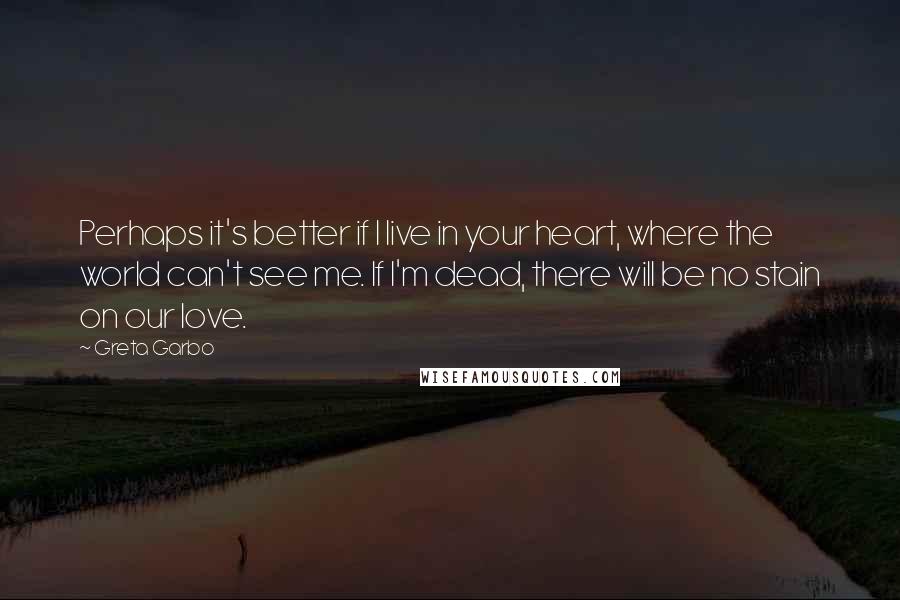 Perhaps it's better if I live in your heart, where the world can't see me. If I'm dead, there will be no stain on our love.

~ Greta Garbo

WISEFAMOUSQUOTES.COM